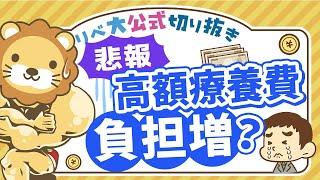 リベ大公式切り抜き

悲報

高額療養費

負担増?